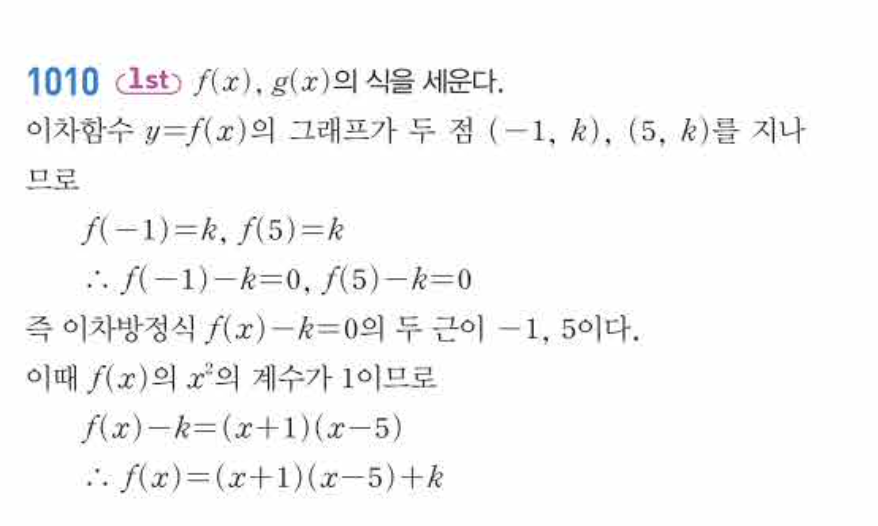 1010 1st $f(x)$, $g(x)$의 식을 세운다.

이차함수 $y=f(x)$의 그래프가 두 점 $(-1, k)$, $(5, k)$를 지나므로

$f(-1)=k$, $f(5)=k$

$\therefore f(-1)-k=0$, $f(5)-k=0$

즉 이차방정식 $f(x)-k=0$의 두 근이 $-1$, 5이다.

이때 $f(x)$의 $x^2$의 계수가 1이므로

$f(x)-k=(x+1)(x-5)$

$\therefore f(x)=(x+1)(x-5)+k$